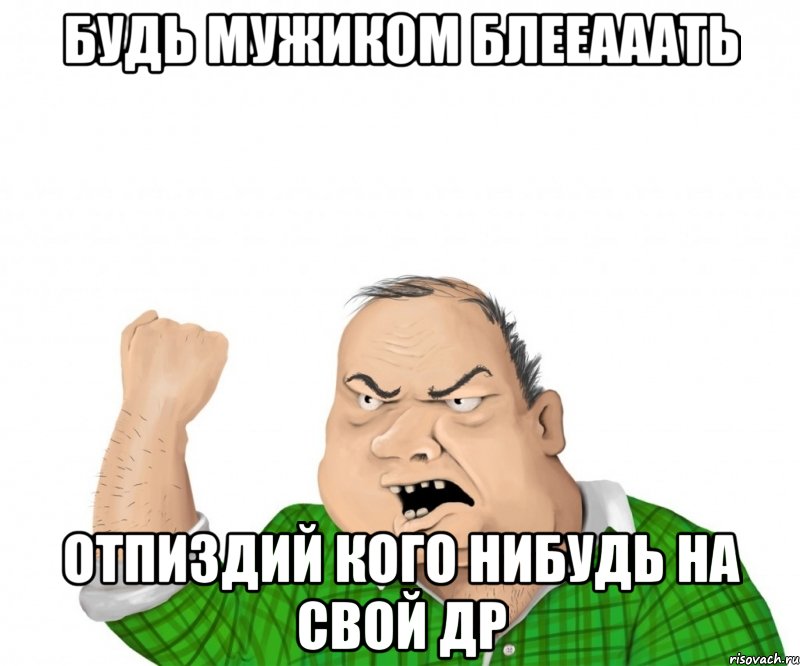 БУДЬ МУЖИКОМ БЛЕЕАААТЬ

ОТПИЗДИЙ КОГО НИБУДЬ НА СВОЙ ДР

risovach.ru